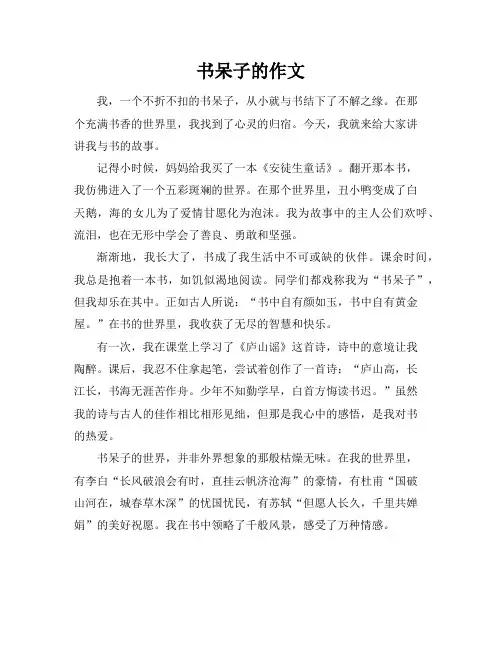 书呆子的作文

我，一个不折不扣的书呆子，从小就与书结下了不解之缘。在那个充满书香的世界里，我找到了心灵的归宿。今天，我就来给大家讲讲我与书的故事。

记得小时候，妈妈给我买了一本《安徒生童话》。翻开那本书，我仿佛进入了一个五彩斑斓的世界。在那个世界里，丑小鸭变成了白天鹅，海的女儿为了爱情甘愿化为泡沫。我为故事中的主人公们欢呼、流泪，也在无形中学会了善良、勇敢和坚强。

渐渐地，我长大了，书成了我生活中不可或缺的伙伴。课余时间，我总是抱着一本书，如饥似渴地阅读。同学们都戏称我为“书呆子”，但我却乐在其中。正如古人所说：“书中自有颜如玉，书中自有黄金屋。”在书的世界里，我收获了无尽的智慧和快乐。

有一次，我在课堂上学习了《庐山谣》这首诗，诗中的意境让我陶醉。课后，我忍不住拿起笔，尝试着创作了一首诗：“庐山高，长江长，书海无涯苦作舟。少年不知勤学早，白首方悔读书迟。”虽然我的诗与古人的佳作相比相形见绌，但那是我心中的感悟，是我对书的热爱。

书呆子的世界，并非外界想象的那般枯燥无味。在我的世界里，有李白“长风破浪会有时，直挂云帆济沧海”的豪情，有杜甫“国破山河在，城春草木深”的忧国忧民，有苏轼“但愿人长久，千里共婵娟”的美好祝愿。我在书中领略了千般风景，感受了万种情感。